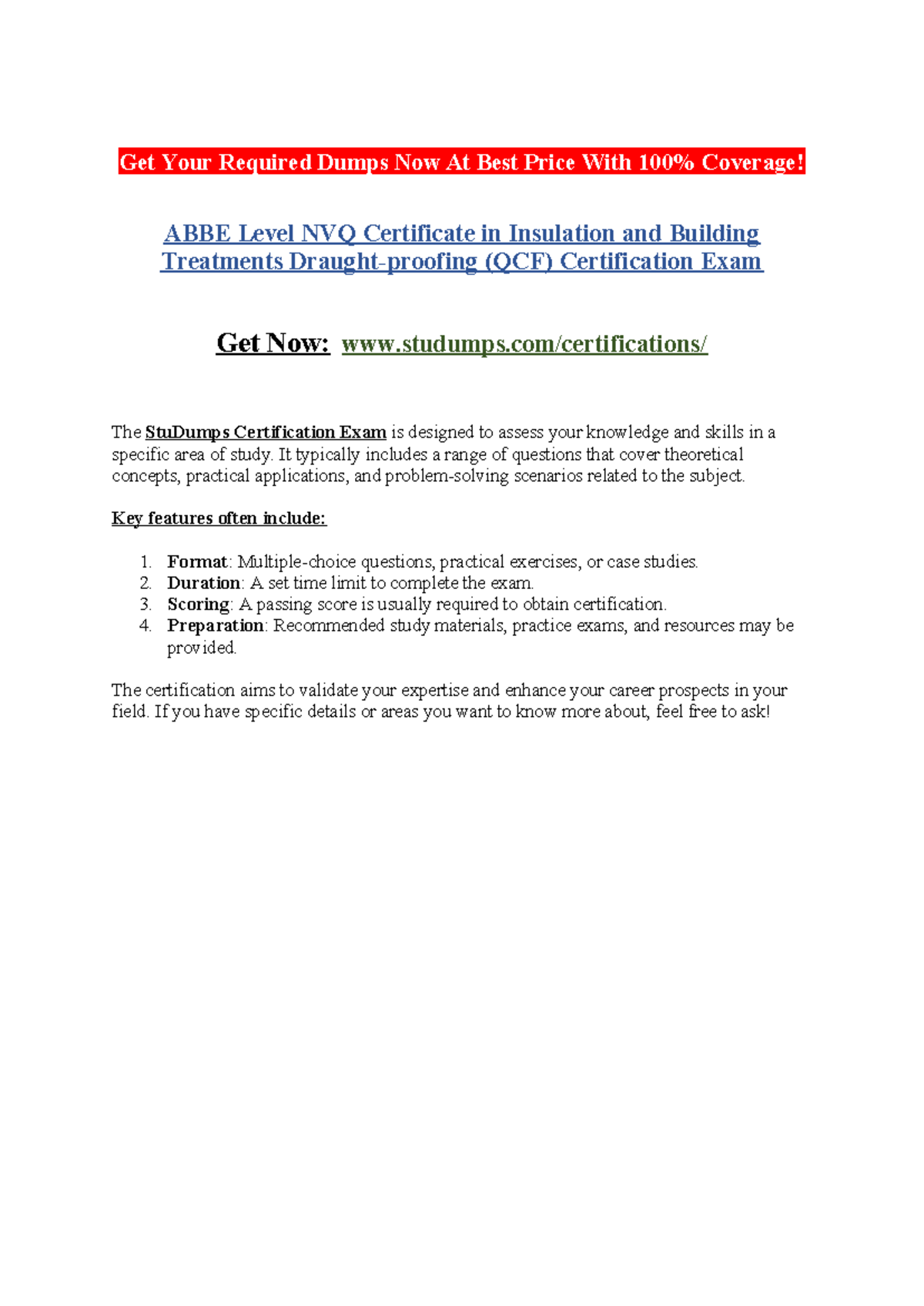 Get Your Required Dumps Now At Best Price With 100% Coverage!

ABBE Level NVQ Certificate in Insulation and Building Treatments Draught-proofing (QCF) Certification Exam

Get Now: www.studumps.com/certifications/

The StuDumps Certification Exam is designed to assess your knowledge and skills in a specific area of study. It typically includes a range of questions that cover theoretical concepts, practical applications, and problem-solving scenarios related to the subject.

Key features often include:

1. Format: Multiple-choice questions, practical exercises, or case studies.
2. Duration: A set time limit to complete the exam.
3. Scoring: A passing score is usually required to obtain certification.
4. Preparation: Recommended study materials, practice exams, and resources may be provided.

The certification aims to validate your expertise and enhance your career prospects in your field. If you have specific details or areas you want to know more about, feel free to ask!